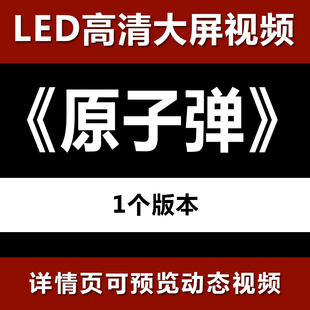 LED高清大屏视频

《原子弹》

1个版本

详情页可预览动态视频